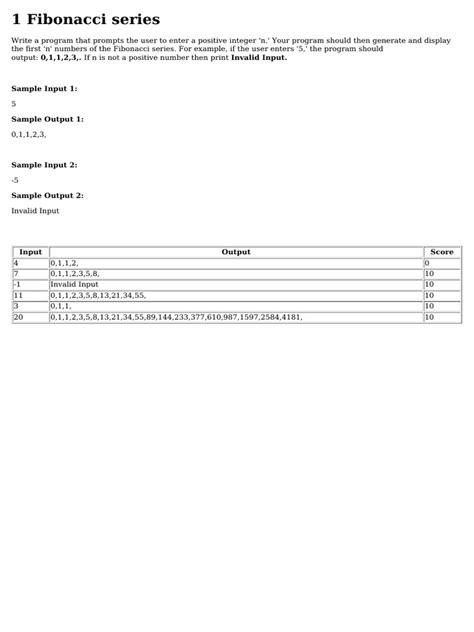 1 Fibonacci series

Write a program that prompts the user to enter a positive integer 'n.' Your program should then generate and display the first 'n' numbers of the Fibonacci series. For example, if the user enters '5,' the program should output: 0,1,1,2,3,. If n is not a positive number then print Invalid Input.

Sample Input 1:

5

Sample Output 1:

0,1,1,2,3,

Sample Input 2:

-5

Sample Output 2:

Invalid Input

| Input | Output | Score |
|---|---|---|
| 4 | 0,1,1,2, | 0 |
| 7 | 0,1,1,2,3,5,8, | 10 |
| -1 | Invalid Input | 10 |
| 11 | 0,1,1,2,3,5,8,13,21,34,55, | 10 |
| 3 | 0,1,1, | 10 |
| 20 | 0,1,1,2,3,5,8,13,21,34,55,89,144,233,377,610,987,1597,2584,4181, | 10 |